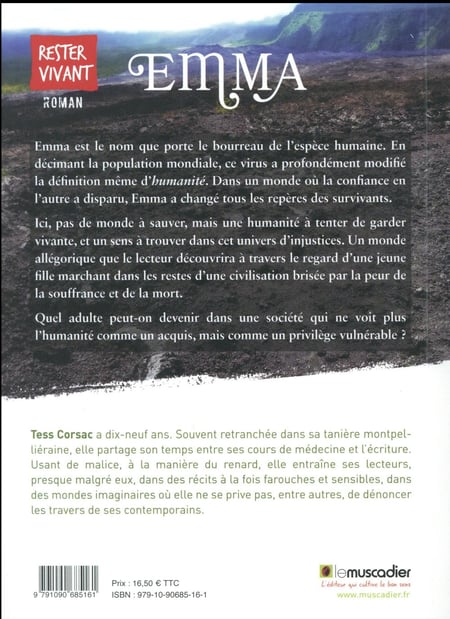 RESTER
VIVANT
ROMAN

EMMA

Emma est le nom que porte le bourreau de l'espèce humaine. En décimant la population mondiale, ce virus a profondément modifié la définition même d'humanité. Dans un monde où la confiance en l'autre a disparu, Emma a changé tous les repères des survivants.

Ici, pas de monde à sauver, mais une humanité à tenter de garder vivante, et un sens à trouver dans cet univers d'injustices. Un monde allégorique que le lecteur découvrira à travers le regard d'une jeune fille marchant dans les restes d'une civilisation brisée par la peur de la souffrance et de la mort.

Quel adulte peut-on devenir dans une société qui ne voit plus l'humanité comme un acquis, mais comme un privilège vulnérable ?

Tess Corsac a dix-neuf ans. Souvent retranchée dans sa tanière montpelliéraine, elle partage son temps entre ses cours de médecine et l'écriture. Usant de malice, à la manière du renard, elle entraîne ses lecteurs, presque malgré eux, dans des récits à la fois farouches et sensibles, dans des mondes imaginaires où elle ne se prive pas, entre autres, de dénoncer les travers de ses contemporains.

9 791090 685161

Prix : 16,50 € TTC
ISBN : 979-10-90685-16-1

lemuscadier
L'éditeur qui cultive le bon sens
www.muscadier.fr